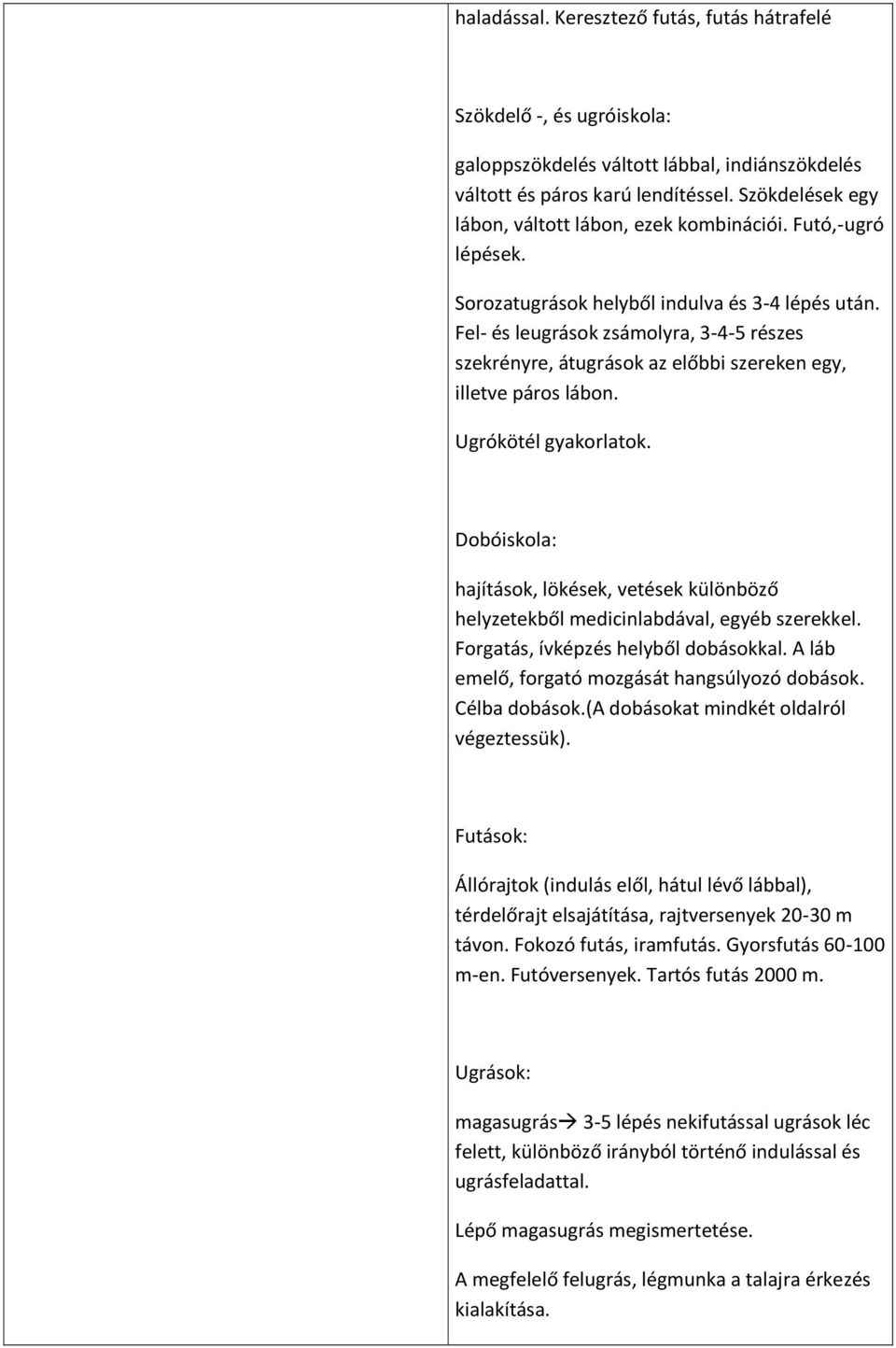 haladással. Keresztező futás, futás hátrafelé

Szökdelő -, és ugróiskola:

galoppszökdelés váltott lábbal, indiánszökdelés váltott és páros karú lendítéssel. Szökdelések egy lábon, váltott lábon, ezek kombinációi. Futó,-ugró lépések.

Sorozatugrások helyből indulva és 3-4 lépés után. Fel- és leugrások zsámolyra, 3-4-5 részes szekrényre, átugrások az előbbi szereken egy, illetve páros lábon.

Ugrókötél gyakorlatok.

Dobóiskola:

hajítások, lökések, vetések különböző helyzetekből medicinlabdával, egyéb szerekkel. Forgatás, ívképzés helyből dobásokkal. A láb emelő, forgató mozgását hangsúlyozó dobások. Célba dobások.(A dobásokat mindkét oldalról végeztessük).

Futások:

Állórajtok (indulás elől, hátul lévő lábbal), térdelőrajt elsajátítása, rajtversenyek 20-30 m távon. Fokozó futás, iramfutás. Gyorsfutás 60-100 m-en. Futóversenyek. Tartós futás 2000 m.

Ugrások:

magasugrás→ 3-5 lépés nekifutással ugrások léc felett, különböző irányból történő indulással és ugrásfeladattal.

Lépő magasugrás megismertetése.

A megfelelő felugrás, légmunka a talajra érkezés kialakítása.